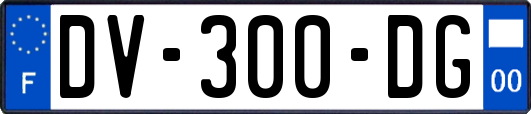 F

DV-300-DG

00